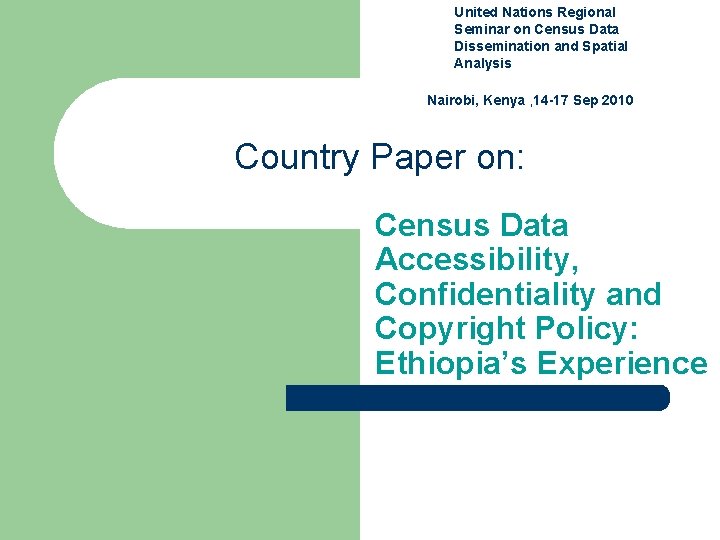 United Nations Regional Seminar on Census Data Dissemination and Spatial Analysis

Nairobi, Kenya ,14-17 Sep 2010

Country Paper on:

Census Data Accessibility, Confidentiality and Copyright Policy: Ethiopia's Experience